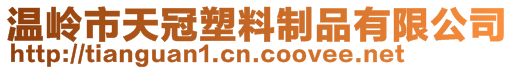 温岭市天冠塑料制品有限公司
http://tianguan1.cn.coovee.net